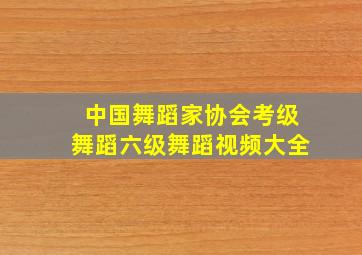 中国舞蹈家协会考级
舞蹈六级舞蹈视频大全